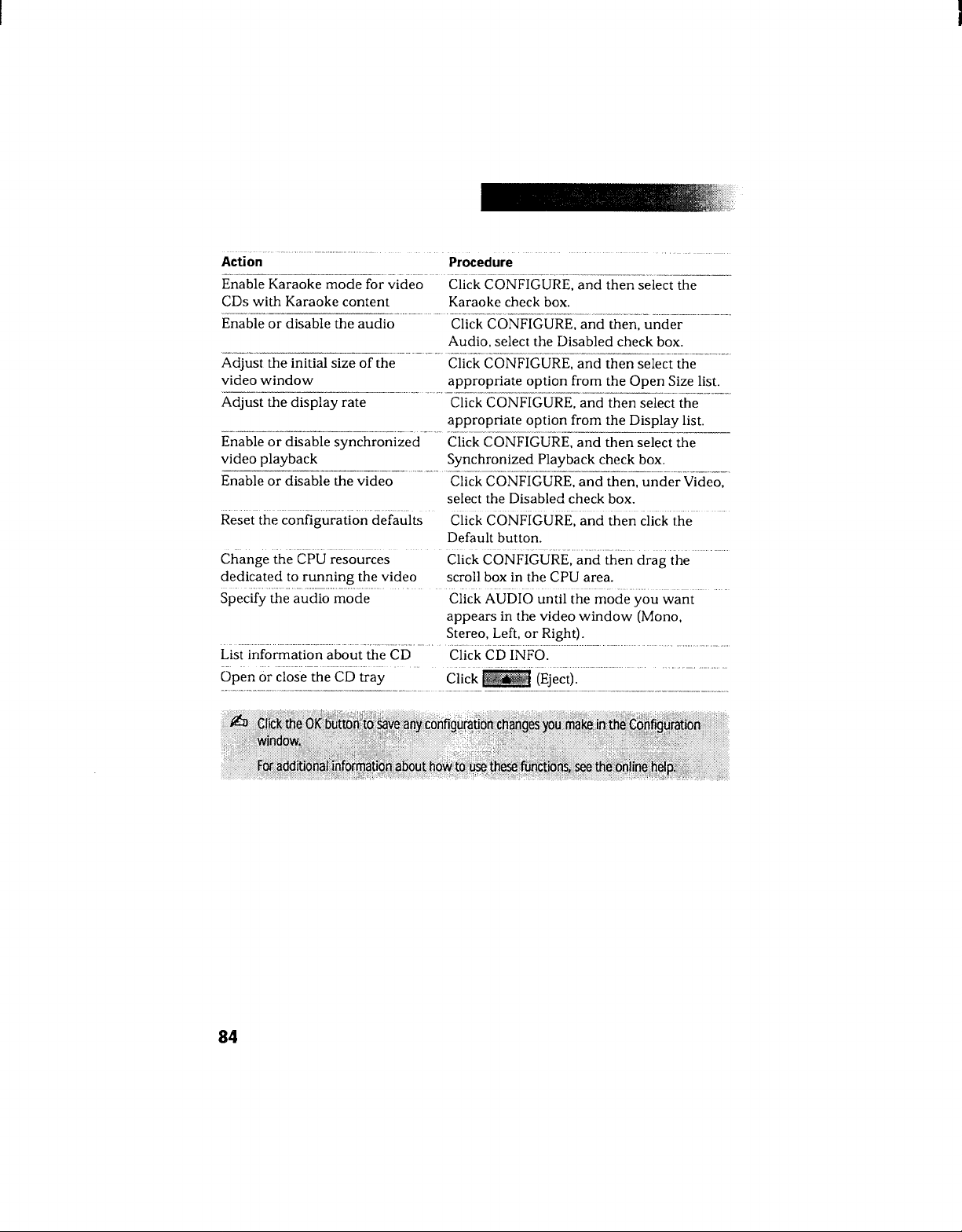 | Action | Procedure |
|---|---|
| Enable Karaoke mode for video CDs with Karaoke content | Click CONFIGURE, and then select the Karaoke check box. |
| Enable or disable the audio | Click CONFIGURE, and then, under Audio, select the Disabled check box. |
| Adjust the initial size of the video window | Click CONFIGURE, and then select the appropriate option from the Open Size list. |
| Adjust the display rate | Click CONFIGURE, and then select the appropriate option from the Display list. |
| Enable or disable synchronized video playback | Click CONFIGURE, and then select the Synchronized Playback check box. |
| Enable or disable the video | Click CONFIGURE, and then, under Video, select the Disabled check box. |
| Reset the configuration defaults | Click CONFIGURE, and then click the Default button. |
| Change the CPU resources dedicated to running the video | Click CONFIGURE, and then drag the scroll box in the CPU area. |
| Specify the audio mode | Click AUDIO until the mode you want appears in the video window (Mono, Stereo, Left, or Right). |
| List information about the CD | Click CD INFO. |
| Open or close the CD tray | Click (Eject). |

Click the OK button to save any configuration changes you make in the Configuration window.

For additional information about how to use these functions, see the online help.

84